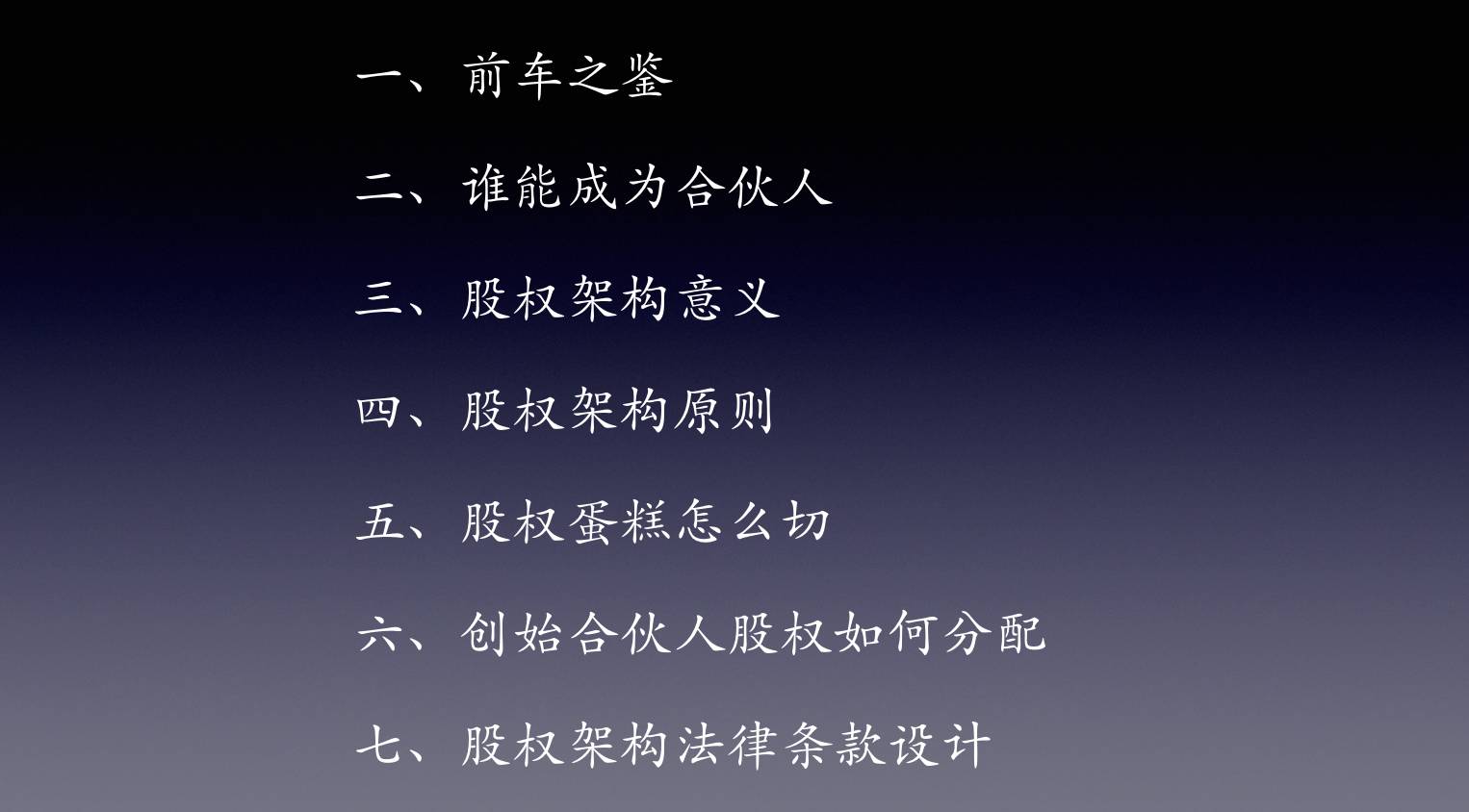 一、前车之鉴

二、谁能成为合伙人

三、股权架构意义

四、股权架构原则

五、股权蛋糕怎么切

六、创始合伙人股权如何分配

七、股权架构法律条款设计